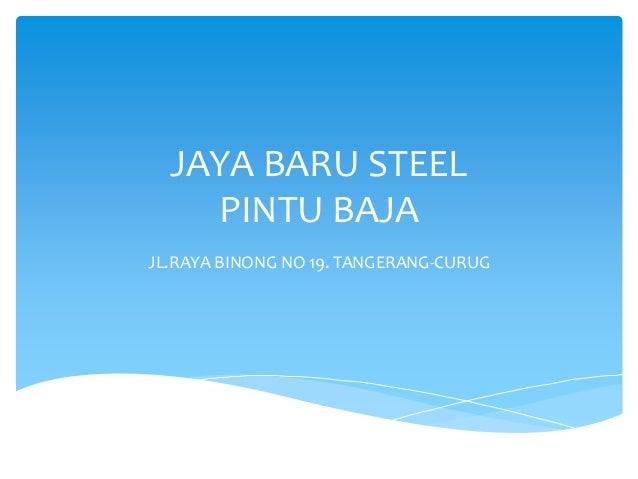 JAYA BARU STEEL
PINTU BAJA

JL.RAYA BINONG NO 19. TANGERANG-CURUG